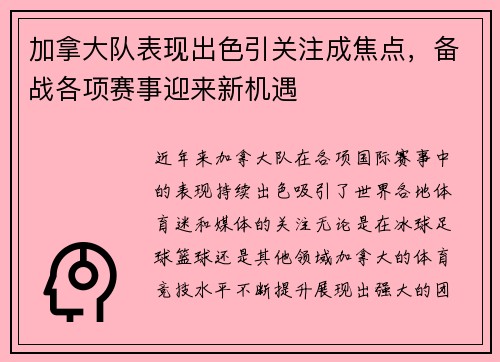 加拿大队表现出色引关注成焦点，备战各项赛事迎来新机遇

近年来加拿大队在各项国际赛事中的表现持续出色吸引了世界各地体育迷和媒体的关注无论是在冰球足球篮球还是其他领域加拿大的体育竞技水平不断提升展现出强大的团